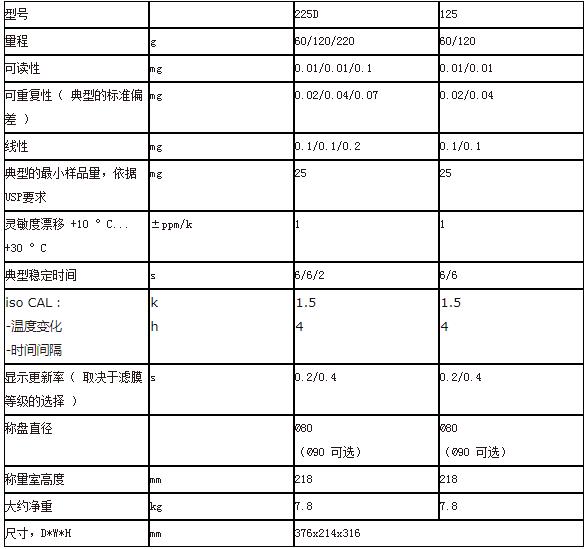 | 型号 |  | 225D | 125 |
|---|---|---|---|
| 量程 | g | 60/120/220 | 60/120 |
| 可读性 | mg | 0.01/0.01/0.1 | 0.01/0.01 |
| 可重复性（ 典型的标准偏差 ） | mg | 0.02/0.04/0.07 | 0.02/0.04 |
| 线性 | mg | 0.1/0.1/0.2 | 0.1/0.1 |
| 典型的最小样品量，依据USP要求 | mg | 25 | 25 |
| 灵敏度漂移 +10 ° C... +30 ° C | ±ppm/k | 1 | 1 |
| 典型稳定时间 | s | 6/6/2 | 6/6 |
| iso CAL : -温度变化 -时间间隔 | k h | 1.5 4 | 1.5 4 |
| 显示更新率（ 取决于滤膜等级的选择 ） | s | 0.2/0.4 | 0.2/0.4 |
| 称盘直径 |  | Ø80 （Ø90 可选） | Ø80 （Ø90 可选） |
| 称量室高度 | mm | 218 | 218 |
| 大约净重 | kg | 7.8 | 7.8 |
| 尺寸，D*W*H | mm | 376x214x316 |  |